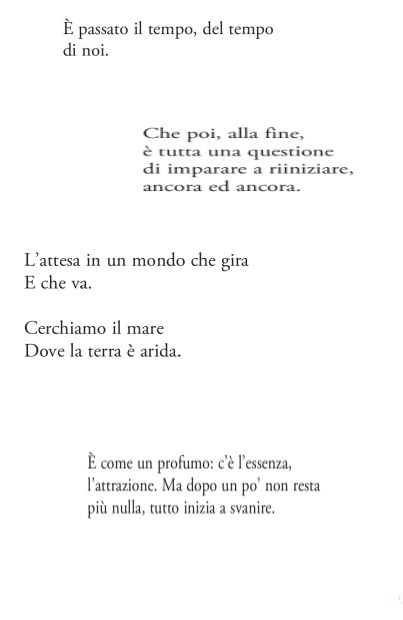 È passato il tempo, del tempo
di noi.

Che poi, alla fine,
è tutta una questione
di imparare a riiniziare,
ancora ed ancora.

L'attesa in un mondo che gira
E che va.

Cerchiamo il mare
Dove la terra è arida.

È come un profumo: c'è l'essenza,
l'attrazione. Ma dopo un po' non resta
più nulla, tutto inizia a svanire.